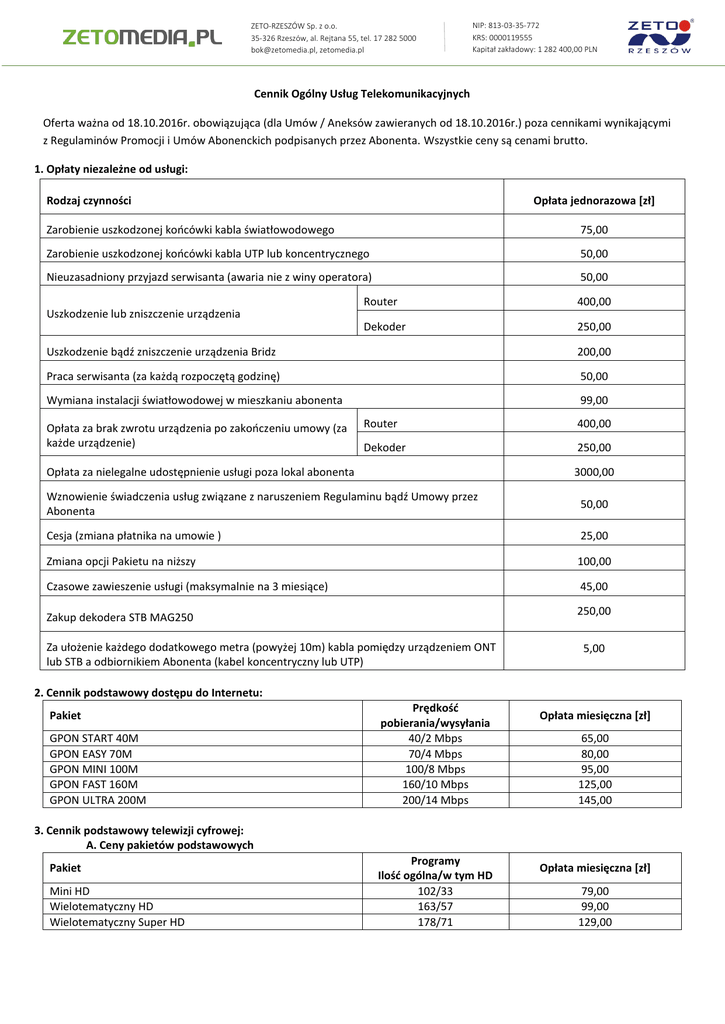 ZETOMEDIA.PL

ZETO-RZESZÓW Sp. z o.o.
35-326 Rzeszów, al. Rejtana 55, tel. 17 282 5000
bok@zetomedia.pl, zetomedia.pl

NIP: 813-03-35-772
KRS: 0000119555
Kapitał zakładowy: 1 282 400,00 PLN

ZETO RZESZÓW

Cennik Ogólny Usług Telekomunikacyjnych

Oferta ważna od 18.10.2016r. obowiązująca (dla Umów / Aneksów zawieranych od 18.10.2016r.) poza cennikami wynikającymi z Regulaminów Promocji i Umów Abonenckich podpisanych przez Abonenta. Wszystkie ceny są cenami brutto.

1. Opłaty niezależne od usługi:

| Rodzaj czynności | | Opłata jednorazowa [zł] |
|---|---|---|
| Zarobienie uszkodzonej końcówki kabla światłowodowego | | 75,00 |
| Zarobienie uszkodzonej końcówki kabla UTP lub koncentrycznego | | 50,00 |
| Nieuzasadniony przyjazd serwisanta (awaria nie z winy operatora) | | 50,00 |
| Uszkodzenie lub zniszczenie urządzenia | Router | 400,00 |
| | Dekoder | 250,00 |
| Uszkodzenie bądź zniszczenie urządzenia Bridz | | 200,00 |
| Praca serwisanta (za każdą rozpoczętą godzinę) | | 50,00 |
| Wymiana instalacji światłowodowej w mieszkaniu abonenta | | 99,00 |
| Opłata za brak zwrotu urządzenia po zakończeniu umowy (za każde urządzenie) | Router | 400,00 |
| | Dekoder | 250,00 |
| Opłata za nielegalne udostępnienie usługi poza lokal abonenta | | 3000,00 |
| Wznowienie świadczenia usług związane z naruszeniem Regulaminu bądź Umowy przez Abonenta | | 50,00 |
| Cesja (zmiana płatnika na umowie ) | | 25,00 |
| Zmiana opcji Pakietu na niższy | | 100,00 |
| Czasowe zawieszenie usługi (maksymalnie na 3 miesiące) | | 45,00 |
| Zakup dekodera STB MAG250 | | 250,00 |
| Za ułożenie każdego dodatkowego metra (powyżej 10m) kabla pomiędzy urządzeniem ONT lub STB a odbiornikiem Abonenta (kabel koncentryczny lub UTP) | | 5,00 |

2. Cennik podstawowy dostępu do Internetu:

| Pakiet | Prędkość pobierania/wysyłania | Opłata miesięczna [zł] |
|---|---|---|
| GPON START 40M | 40/2 Mbps | 65,00 |
| GPON EASY 70M | 70/4 Mbps | 80,00 |
| GPON MINI 100M | 100/8 Mbps | 95,00 |
| GPON FAST 160M | 160/10 Mbps | 125,00 |
| GPON ULTRA 200M | 200/14 Mbps | 145,00 |

3. Cennik podstawowy telewizji cyfrowej:
A. Ceny pakietów podstawowych

| Pakiet | Programy Ilość ogólna/w tym HD | Opłata miesięczna [zł] |
|---|---|---|
| Mini HD | 102/33 | 79,00 |
| Wielotematyczny HD | 163/57 | 99,00 |
| Wielotematyczny Super HD | 178/71 | 129,00 |